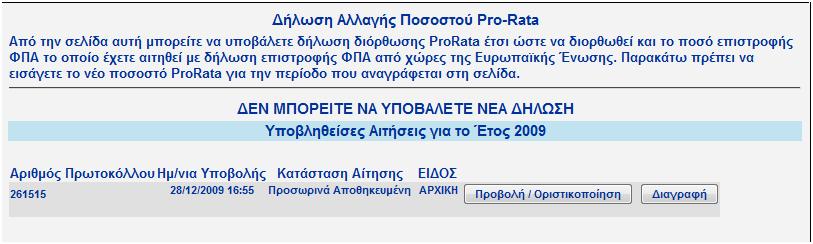 Δήλωση Αλλαγής Ποσοστού Pro-Rata

Από την σελίδα αυτή μπορείτε να υποβάλετε δήλωση διόρθωσης ProRata έτσι ώστε να διορθωθεί και το ποσό επιστροφής ΦΠΑ το οποίο έχετε αιτηθεί με δήλωση επιστροφής ΦΠΑ από χώρες της Ευρωπαϊκής Ένωσης. Παρακάτω πρέπει να εισάγετε το νέο ποσοστό ProRata για την περίοδο που αναγράφεται στη σελίδα.

ΔΕΝ ΜΠΟΡΕΙΤΕ ΝΑ ΥΠΟΒΑΛΕΤΕ ΝΕΑ ΔΗΛΩΣΗ

Υποβληθείσες Αιτήσεις για το Έτος 2009

| Αριθμός Πρωτοκόλλου | Ημ/νια Υποβολής | Κατάσταση Αίτησης | ΕΙΔΟΣ | | |
|---|---|---|---|---|---|
| 261515 | 28/12/2009 16:55 | Προσωρινά Αποθηκευμένη | ΑΡΧΙΚΗ | Προβολή / Οριστικοποίηση | Διαγραφή |